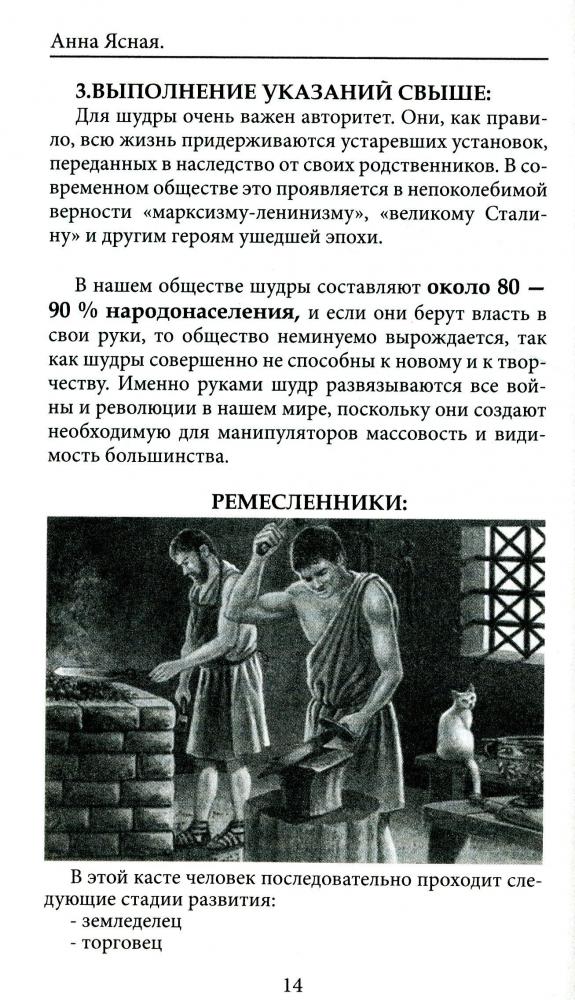 Анна Ясная.

3.ВЫПОЛНЕНИЕ УКАЗАНИЙ СВЫШЕ:
Для шудры очень важен авторитет. Они, как правило, всю жизнь придерживаются устаревших установок, переданных в наследство от своих родственников. В современном обществе это проявляется в непоколебимой верности «марксизму-ленинизму», «великому Сталину» и другим героям ушедшей эпохи.

В нашем обществе шудры составляют около 80 — 90 % народонаселения, и если они берут власть в свои руки, то общество неминуемо вырождается, так как шудры совершенно не способны к новому и к творчеству. Именно руками шудр развязываются все войны и революции в нашем мире, поскольку они создают необходимую для манипуляторов массовость и видимость большинства.

РЕМЕСЛЕННИКИ:

В этой касте человек последовательно проходит следующие стадии развития:
- земледелец
- торговец

14